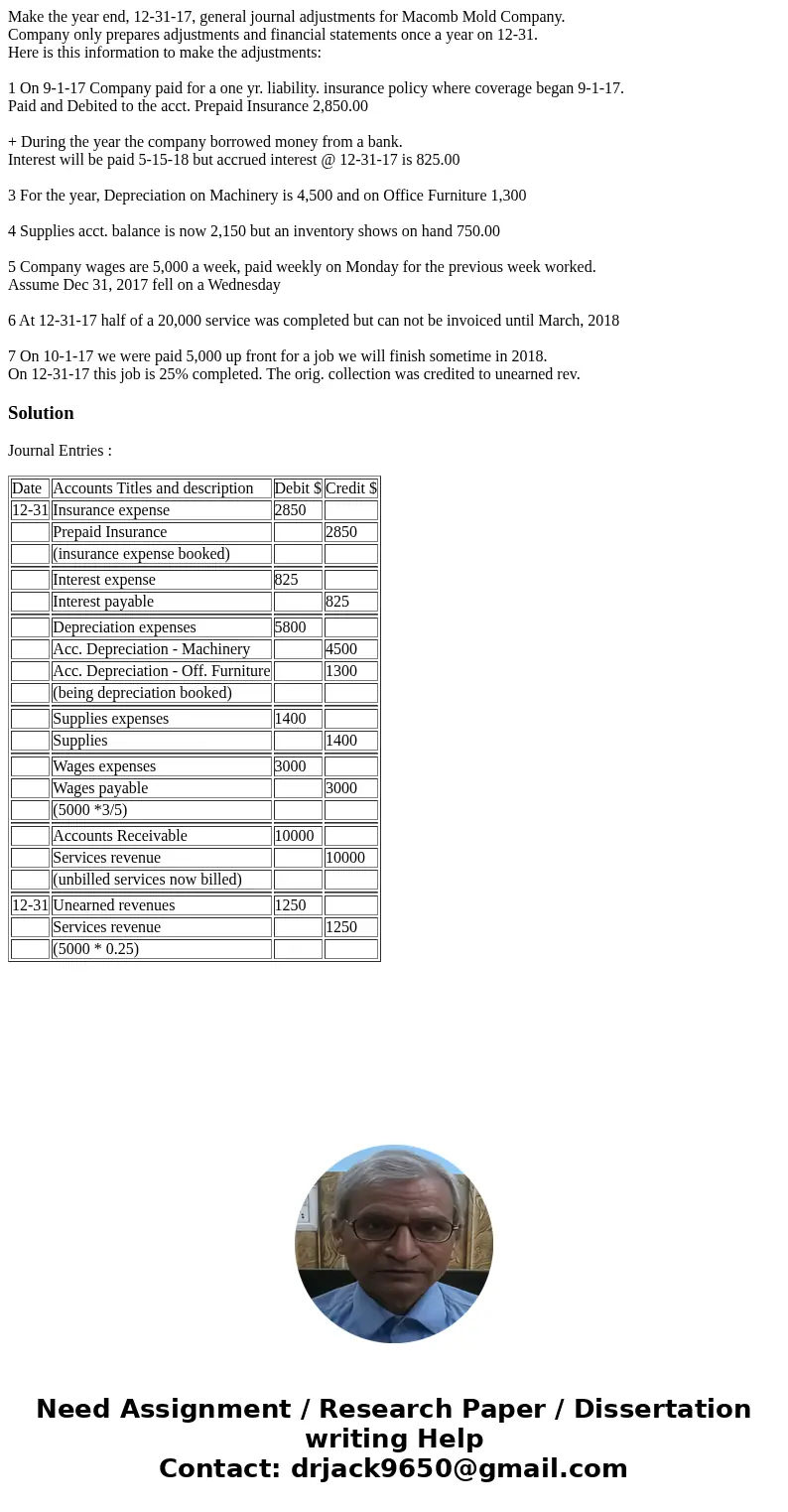 Make the year end, 12-31-17, general journal adjustments for Macomb Mold Company.
Company only prepares adjustments and financial statements once a year on 12-31.
Here is this information to make the adjustments:

1 On 9-1-17 Company paid for a one yr. liability. insurance policy where coverage began 9-1-17.
Paid and Debited to the acct. Prepaid Insurance 2,850.00

+ During the year the company borrowed money from a bank.
Interest will be paid 5-15-18 but accrued interest @ 12-31-17 is 825.00

3 For the year, Depreciation on Machinery is 4,500 and on Office Furniture 1,300

4 Supplies acct. balance is now 2,150 but an inventory shows on hand 750.00

5 Company wages are 5,000 a week, paid weekly on Monday for the previous week worked.
Assume Dec 31, 2017 fell on a Wednesday

6 At 12-31-17 half of a 20,000 service was completed but can not be invoiced until March, 2018

7 On 10-1-17 we were paid 5,000 up front for a job we will finish sometime in 2018.
On 12-31-17 this job is 25% completed. The orig. collection was credited to unearned rev.

Solution

Journal Entries :

| Date | Accounts Titles and description | Debit $ | Credit $ |
|---|---|---|---|
| 12-31 | Insurance expense | 2850 | |
| | Prepaid Insurance | | 2850 |
| | (insurance expense booked) | | |
| | Interest expense | 825 | |
| | Interest payable | | 825 |
| | Depreciation expenses | 5800 | |
| | Acc. Depreciation - Machinery | | 4500 |
| | Acc. Depreciation - Off. Furniture | | 1300 |
| | (being depreciation booked) | | |
| | Supplies expenses | 1400 | |
| | Supplies | | 1400 |
| | Wages expenses | 3000 | |
| | Wages payable | | 3000 |
| | (5000 *3/5) | | |
| | Accounts Receivable | 10000 | |
| | Services revenue | | 10000 |
| | (unbilled services now billed) | | |
| 12-31 | Unearned revenues | 1250 | |
| | Services revenue | | 1250 |
| | (5000 * 0.25) | | |

Need Assignment / Research Paper / Dissertation writing Help
Contact: drjack9650@gmail.com